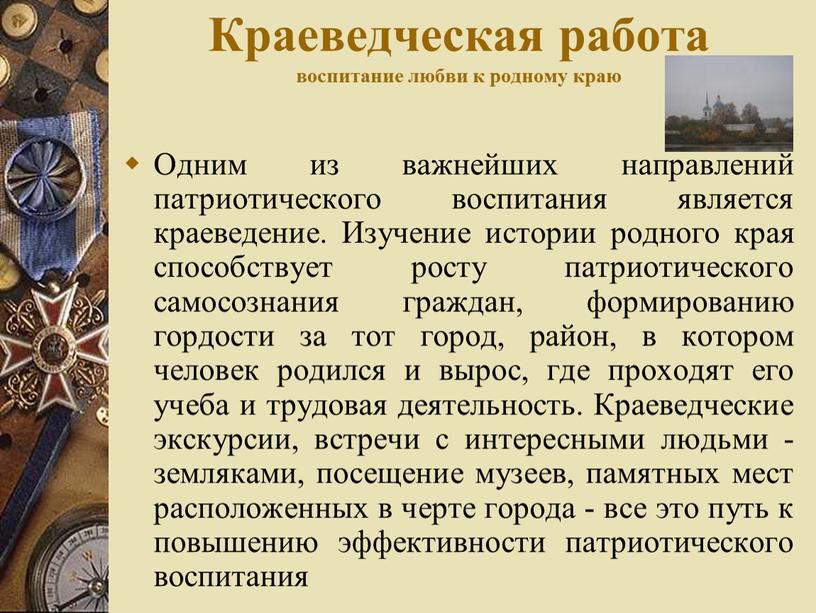 Краеведческая работа
воспитание любви к родному краю

Одним из важнейших направлений патриотического воспитания является краеведение. Изучение истории родного края способствует росту патриотического самосознания граждан, формированию гордости за тот город, район, в котором человек родился и вырос, где проходят его учеба и трудовая деятельность. Краеведческие экскурсии, встречи с интересными людьми - земляками, посещение музеев, памятных мест расположенных в черте города - все это путь к повышению эффективности патриотического воспитания